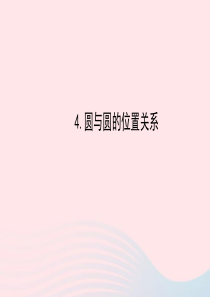 4. 圆与圆的位置关系